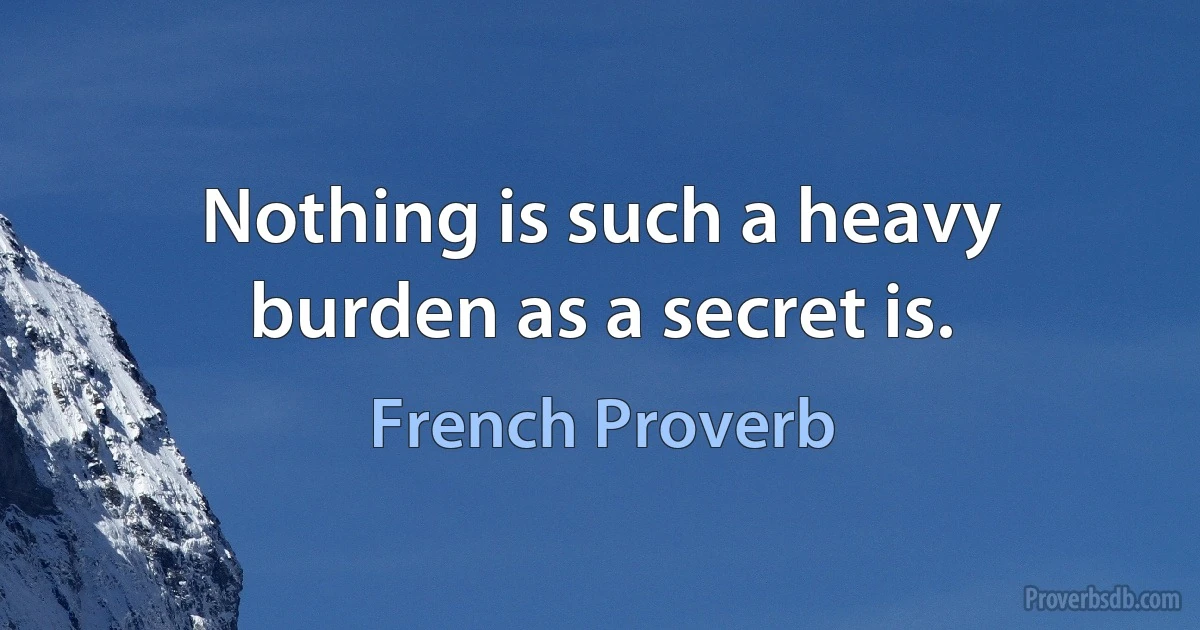 Nothing is such a heavy burden as a secret is.

French Proverb

Proverbsdb.com